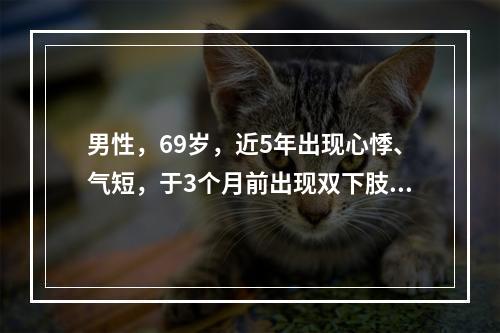 男性，69岁，近5年出现心悸、气短，于3个月前出现双下肢...